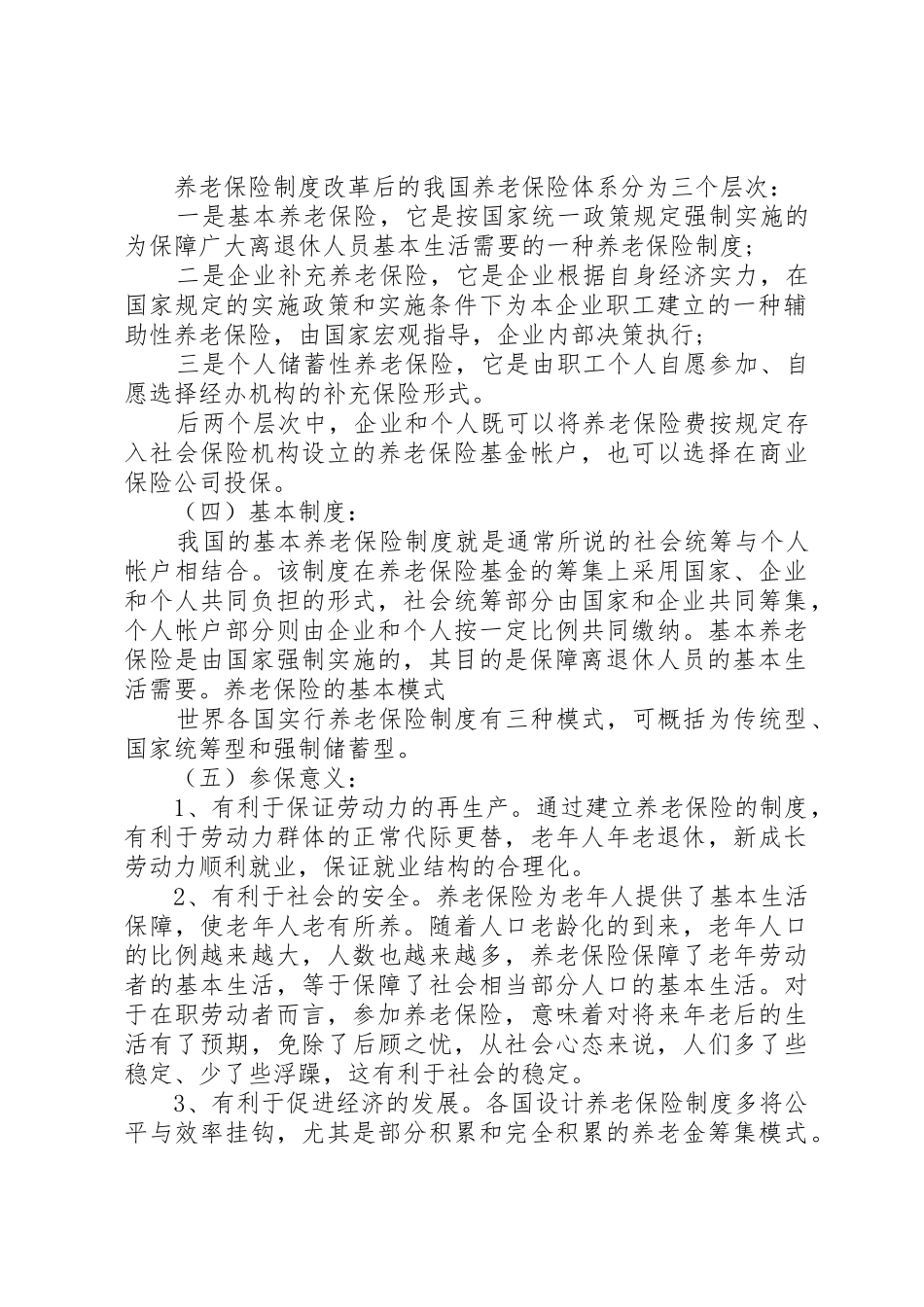 养老保险制度改革后的我国养老保险体系分为三个层次：

一是基本养老保险，它是按国家统一政策规定强制实施的为保障广大离退休人员基本生活需要的一种养老保险制度；

二是企业补充养老保险，它是企业根据自身经济实力，在国家规定的实施政策和实施条件下为本企业职工建立的一种辅助性养老保险，由国家宏观指导，企业内部决策执行；

三是个人储蓄性养老保险，它是由职工个人自愿参加、自愿选择经办机构的补充保险形式。

后两个层次中，企业和个人既可以将养老保险费按规定存入社会保险机构设立的养老保险基金帐户，也可以选择在商业保险公司投保。

（四）基本制度：

我国的基本养老保险制度就是通常所说的社会统筹与个人帐户相结合。该制度在养老保险基金的筹集上采用国家、企业和个人共同负担的形式，社会统筹部分由国家和企业共同筹集，个人帐户部分则由企业和个人按一定比例共同缴纳。基本养老保险是由国家强制实施的，其目的是保障离退休人员的基本生活需要。养老保险的基本模式

世界各国实行养老保险制度有三种模式，可概括为传统型、国家统筹型和强制储蓄型。

（五）参保意义：

1、有利于保证劳动力的再生产。通过建立养老保险的制度，有利于劳动力群体的正常代际更替，老年人年老退休，新成长劳动力顺利就业，保证就业结构的合理化。

2、有利于社会的安全。养老保险为老年人提供了基本生活保障，使老年人老有所养。随着人口老龄化的到来，老年人口的比例越来越大，人数也越来越多，养老保险保障了老年劳动者的基本生活，等于保障了社会相当部分人口的基本生活。对于在职劳动者而言，参加养老保险，意味着对将来年老后的生活有了预期，免除了后顾之忧，从社会心态来说，人们多了些稳定、少了些浮躁，这有利于社会的稳定。

3、有利于促进经济的发展。各国设计养老保险制度多将公平与效率挂钩，尤其是部分积累和完全积累的养老金筹集模式。